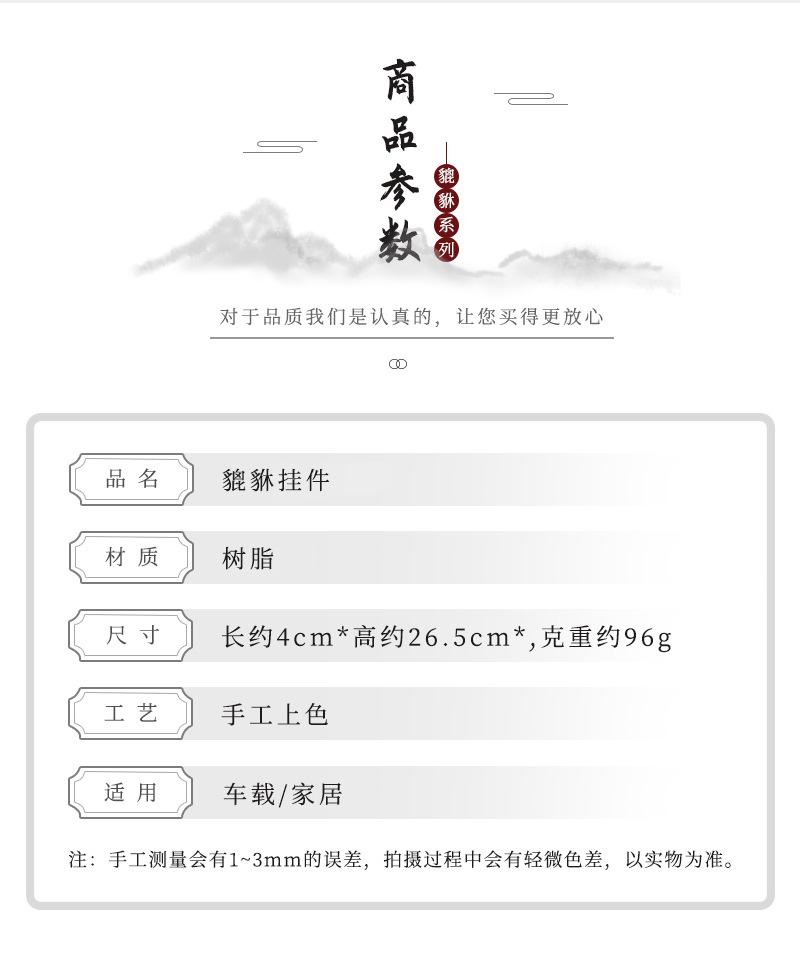 商品参数

貔貅系列

对于品质我们是认真的，让您买得更放心

| 品名 | 貔貅挂件 |
|---|---|
| 材质 | 树脂 |
| 尺寸 | 长约4cm*高约26.5cm*,克重约96g |
| 工艺 | 手工上色 |
| 适用 | 车载/家居 |

注：手工测量会有1~3mm的误差，拍摄过程中会有轻微色差，以实物为准。